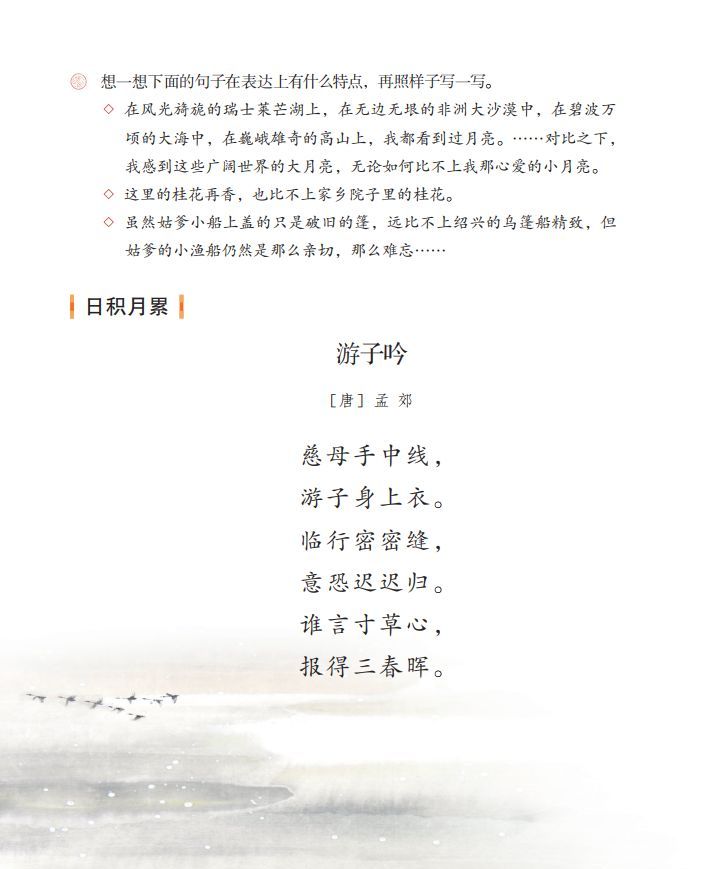 想一想下面的句子在表达上有什么特点，再照样子写一写。

◇ 在风光旖旎的瑞士莱芒湖上，在无边无垠的非洲大沙漠中，在碧波万顷的大海中，在巍峨雄奇的高山上，我都看到过月亮。……对比之下，我感到这些广阔世界的大月亮，无论如何比不上我那心爱的小月亮。

◇ 这里的桂花再香，也比不上家乡院子里的桂花。

◇ 虽然姑爹小船上盖的只是破旧的篷，远比不上绍兴的乌篷船精致，但姑爹的小渔船仍然是那么亲切，那么难忘……

日积月累

游子吟

［唐］孟郊

慈母手中线，
游子身上衣。
临行密密缝，
意恐迟迟归。
谁言寸草心，
报得三春晖。